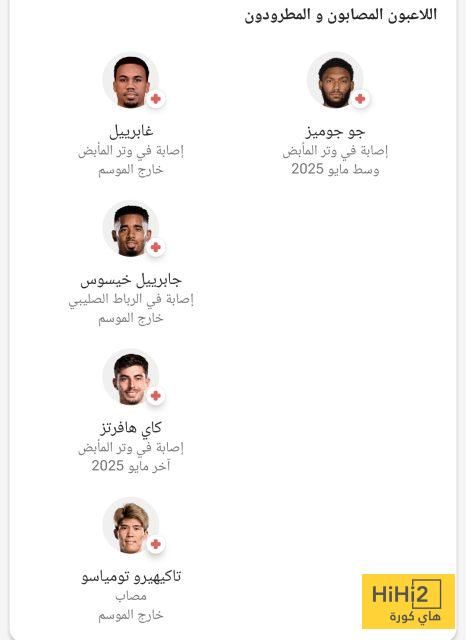 اللاعبون المصابون و المطرودون

جو جوميز
إصابة في وتر المأبض
وسط مايو 2025

غابرييل
إصابة في وتر المأبض
خارج الموسم

جابرييل خيسوس
إصابة في الرباط الصليبي
خارج الموسم

كاي هافرتز
إصابة في وتر المأبض
آخر مايو 2025

تاكيهيرو تومياسو
مصاب
خارج الموسم

HiHi2
هاي كورة